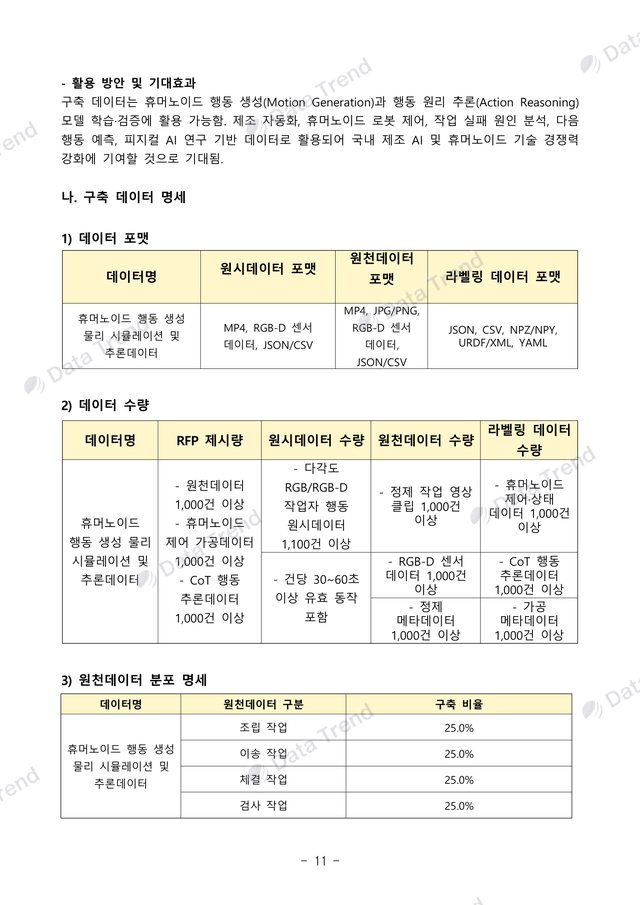 - 활용 방안 및 기대효과

구축 데이터는 휴머노이드 행동 생성(Motion Generation)과 행동 원리 추론(Action Reasoning) 모델 학습·검증에 활용 가능함. 제조 자동화, 휴머노이드 로봇 제어, 작업 실패 원인 분석, 다음 행동 예측, 피지컬 AI 연구 기반 데이터로 활용되어 국내 제조 AI 및 휴머노이드 기술 경쟁력 강화에 기여할 것으로 기대됨.

나. 구축 데이터 명세

1) 데이터 포맷

| 데이터명 | 원시데이터 포맷 | 원천데이터 포맷 | 라벨링 데이터 포맷 |
|---|---|---|---|
| 휴머노이드 행동 생성 물리 시뮬레이션 및 추론데이터 | MP4, RGB-D 센서 데이터, JSON/CSV | MP4, JPG/PNG, RGB-D 센서 데이터, JSON/CSV | JSON, CSV, NPZ/NPY, URDF/XML, YAML |

2) 데이터 수량

| 데이터명 | RFP 제시량 | 원시데이터 수량 | 원천데이터 수량 | 라벨링 데이터 수량 |
|---|---|---|---|---|
| 휴머노이드 행동 생성 물리 시뮬레이션 및 추론데이터 | - 원천데이터 1,000건 이상 - 휴머노이드 제어 가공데이터 1,000건 이상 - CoT 행동 추론데이터 1,000건 이상 | - 다각도 RGB/RGB-D 작업자 행동 원시데이터 1,100건 이상 | - 정제 작업 영상 클립 1,000건 이상 | - 휴머노이드 제어·상태 데이터 1,000건 이상 |
| | | - 건당 30~60초 이상 유효 동작 포함 | - RGB-D 센서 데이터 1,000건 이상 | - CoT 행동 추론데이터 1,000건 이상 |
| | | | - 정제 메타데이터 1,000건 이상 | - 가공 메타데이터 1,000건 이상 |

3) 원천데이터 분포 명세

| 데이터명 | 원천데이터 구분 | 구축 비율 |
|---|---|---|
| 휴머노이드 행동 생성 물리 시뮬레이션 및 추론데이터 | 조립 작업 | 25.0% |
| | 이송 작업 | 25.0% |
| | 체결 작업 | 25.0% |
| | 검사 작업 | 25.0% |

- 11 -

Data Trend